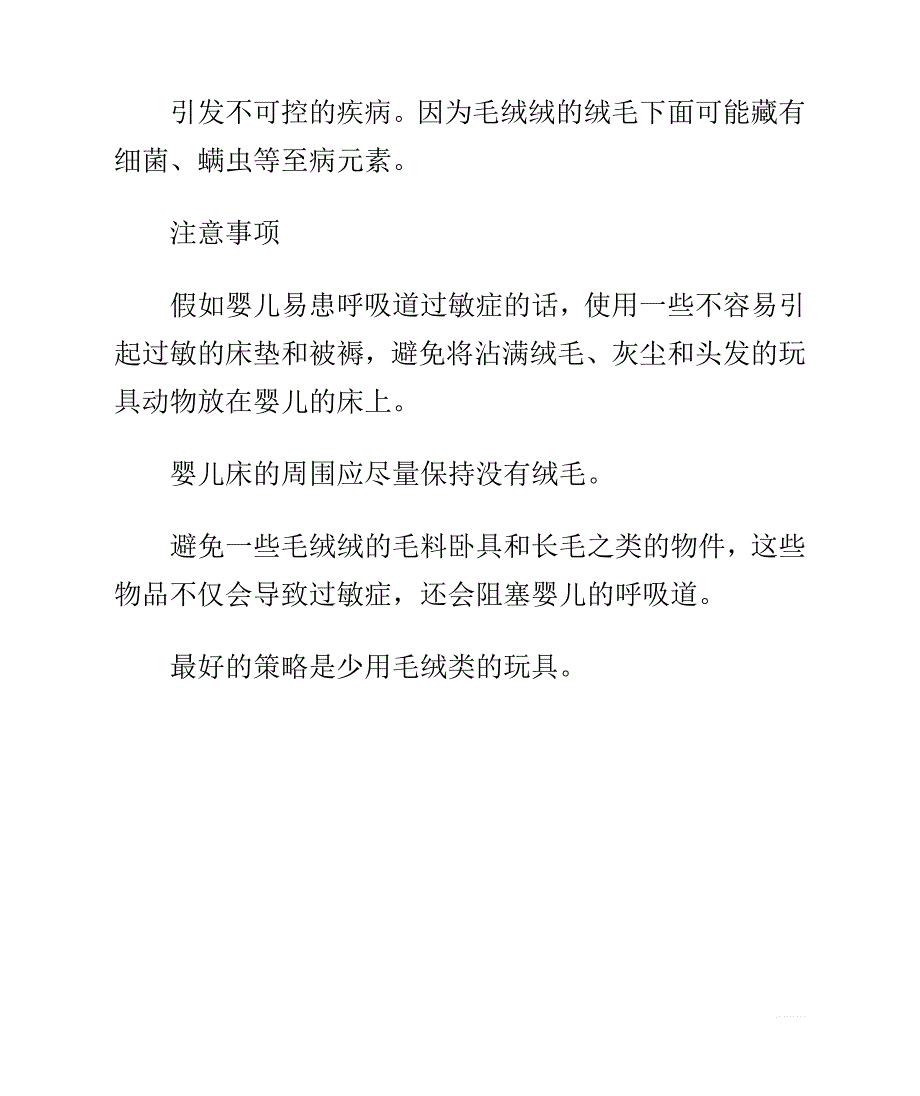 引发不可控的疾病。因为毛绒绒的绒毛下面可能藏有细菌、螨虫等至病元素。

注意事项

假如婴儿易患呼吸道过敏症的话，使用一些不容易引起过敏的床垫和被褥，避免将沾满绒毛、灰尘和头发的玩具动物放在婴儿的床上。

婴儿床的周围应尽量保持没有绒毛。

避免一些毛绒绒的毛料卧具和长毛之类的物件，这些物品不仅会导致过敏症，还会阻塞婴儿的呼吸道。

最好的策略是少用毛绒类的玩具。